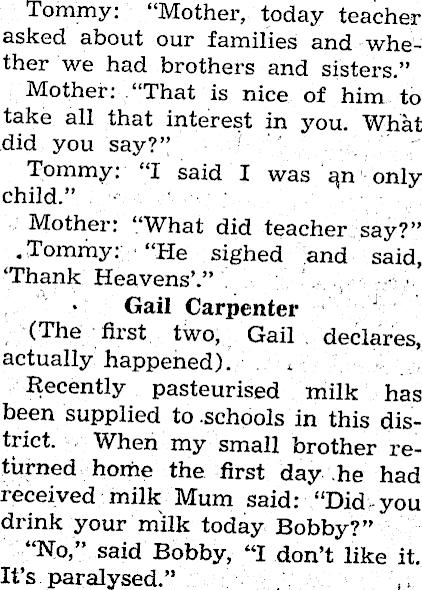 Tommy: "Mother, today teacher asked about our families and whether we had brothers and sisters."

Mother: "That is nice of him to take all that interest in you. What did you say?"

Tommy: "I said I was an only child."

Mother: "What did teacher say?"

Tommy: "He sighed and said, 'Thank Heavens'."

Gail Carpenter

(The first two, Gail declares, actually happened).

Recently pasteurised milk has been supplied to schools in this district. When my small brother returned home the first day he had received milk Mum said: "Did you drink your milk today Bobby?"

"No," said Bobby, "I don't like it. It's paralysed."